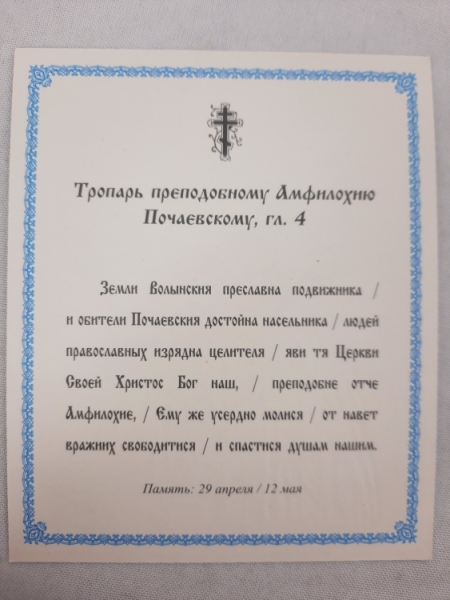 Тропарь преподобному Амфилохию Почаевскому, гл. 4

Земли Волынския преславна подвижника / и обители Почаевския достойна насельника / людей православных изрядна целителя / яви тя Церкви Своей Христос Бог наш, / преподобне отче Амфилохие, / Ему же усердно молися / от навет вражиих свободитися / и спастися душам нашим.

Память: 29 апреля / 12 мая